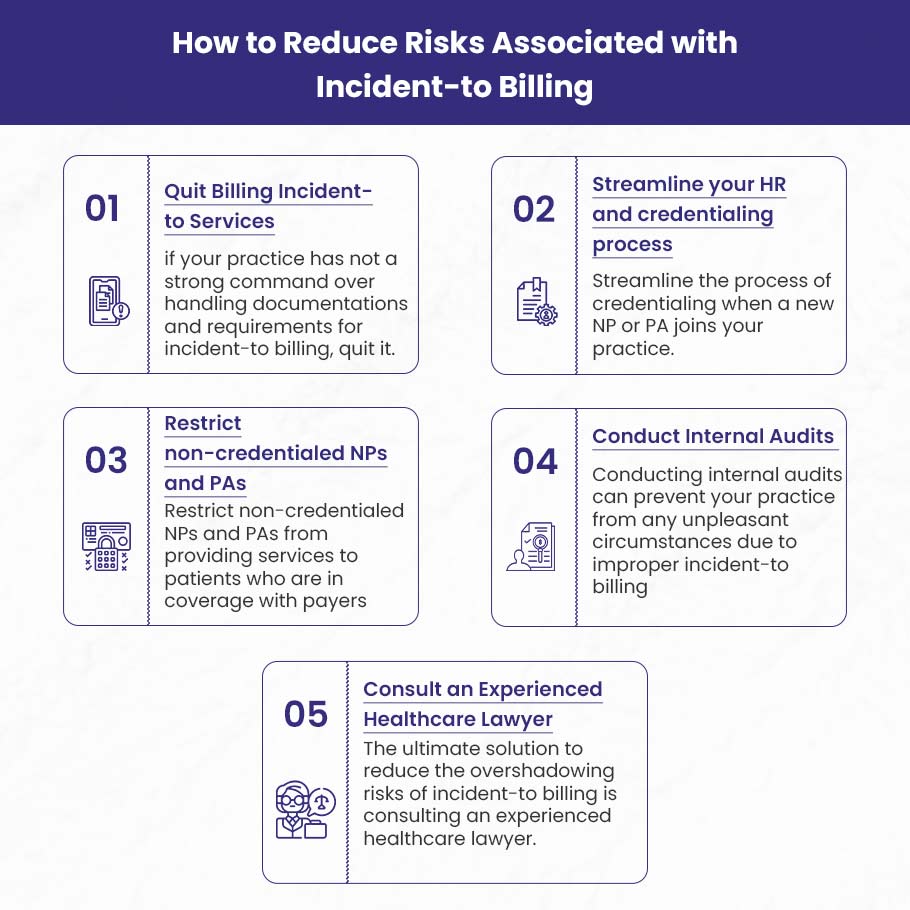 How to Reduce Risks Associated with Incident-to Billing

01
Quit Billing Incident-to Services
if your practice has not a strong command over handling documentations and requirements for incident-to billing, quit it.

02
Streamline your HR and credentialing process
Streamline the process of credentialing when a new NP or PA joins your practice.

03
Restrict non-credentialed NPs and PAs
Restrict non-credentialed NPs and PAs from providing services to patients who are in coverage with payers

04
Conduct Internal Audits
Conducting internal audits can prevent your practice from any unpleasant circumstances due to improper incident-to billing

05
Consult an Experienced Healthcare Lawyer
The ultimate solution to reduce the overshadowing risks of incident-to billing is consulting an experienced healthcare lawyer.